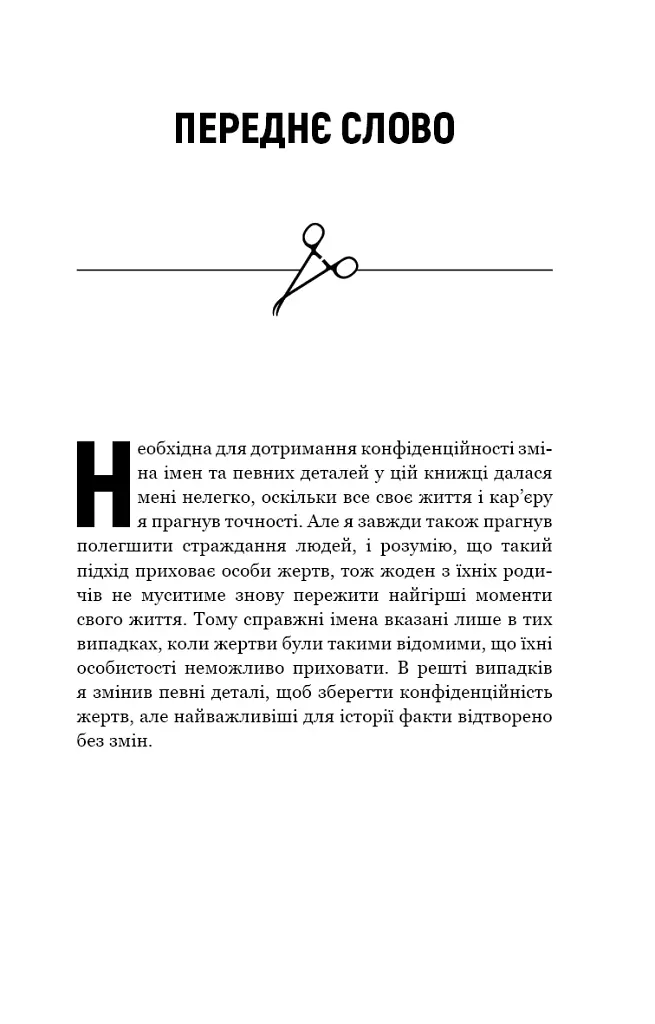 ПЕРЕДНЄ СЛОВО

Необхідна для дотримання конфіденційності зміна імен та певних деталей у цій книжці далася мені нелегко, оскільки все своє життя і кар'єру я прагнув точності. Але я завжди також прагнув полегшити страждання людей, і розумію, що такий підхід приховає особи жертв, тож жоден з їхніх родичів не муситиме знову пережити найгірші моменти свого життя. Тому справжні імена вказані лише в тих випадках, коли жертви були такими відомими, що їхні особистості неможливо приховати. В решті випадків я змінив певні деталі, щоб зберегти конфіденційність жертв, але найважливіші для історії факти відтворено без змін.